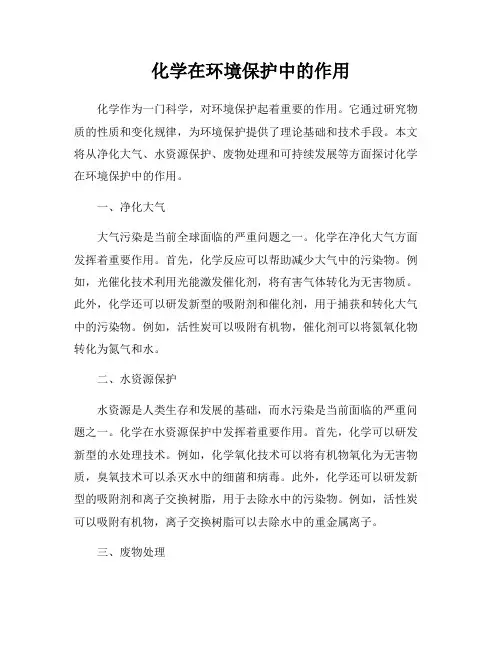 化学在环境保护中的作用

化学作为一门科学，对环境保护起着重要的作用。它通过研究物质的性质和变化规律，为环境保护提供了理论基础和技术手段。本文将从净化大气、水资源保护、废物处理和可持续发展等方面探讨化学在环境保护中的作用。

一、净化大气

大气污染是当前全球面临的严重问题之一。化学在净化大气方面发挥着重要作用。首先，化学反应可以帮助减少大气中的污染物。例如，光催化技术利用光能激发催化剂，将有害气体转化为无害物质。此外，化学还可以研发新型的吸附剂和催化剂，用于捕获和转化大气中的污染物。例如，活性炭可以吸附有机物，催化剂可以将氮氧化物转化为氮气和水。

二、水资源保护

水资源是人类生存和发展的基础，而水污染是当前面临的严重问题之一。化学在水资源保护中发挥着重要作用。首先，化学可以研发新型的水处理技术。例如，化学氧化技术可以将有机物氧化为无害物质，臭氧技术可以杀灭水中的细菌和病毒。此外，化学还可以研发新型的吸附剂和离子交换树脂，用于去除水中的污染物。例如，活性炭可以吸附有机物，离子交换树脂可以去除水中的重金属离子。

三、废物处理